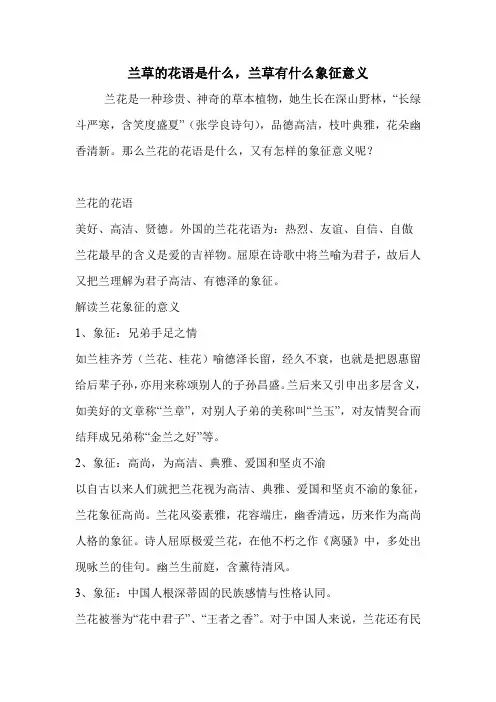 兰草的花语是什么，兰草有什么象征意义

兰花是一种珍贵、神奇的草本植物，她生长在深山野林，“长绿斗严寒，含笑度盛夏”（张学良诗句），品德高洁，枝叶典雅，花朵幽香清新。那么兰花的花语是什么，又有怎样的象征意义呢？

兰花的花语

美好、高洁、贤德。外国的兰花花语为：热烈、友谊、自信、自傲

兰花最早的含义是爱的吉祥物。屈原在诗歌中将兰喻为君子，故后人又把兰理解为君子高洁、有德泽的象征。

解读兰花象征的意义

1、象征：兄弟手足之情

如兰桂齐芳（兰花、桂花）喻德泽长留，经久不衰，也就是把恩惠留给后辈子孙，亦用来称颂别人的子孙昌盛。兰后来又引申出多层含义，如美好的文章称“兰章”，对别人子弟的美称叫“兰玉”，对友情契合而结拜成兄弟称“金兰之好”等。

2、象征：高尚，为高洁、典雅、爱国和坚贞不渝

以自古以来人们就把兰花视为高洁、典雅、爱国和坚贞不渝的象征，兰花象征高尚。兰花风姿素雅，花容端庄，幽香清远，历来作为高尚人格的象征。诗人屈原极爱兰花，在他不朽之作《离骚》中，多处出现咏兰的佳句。幽兰生前庭，含薰待清风。

3、象征：中国人根深蒂固的民族感情与性格认同。

兰花被誉为“花中君子”、“王者之香”。对于中国人来说，兰花还有民